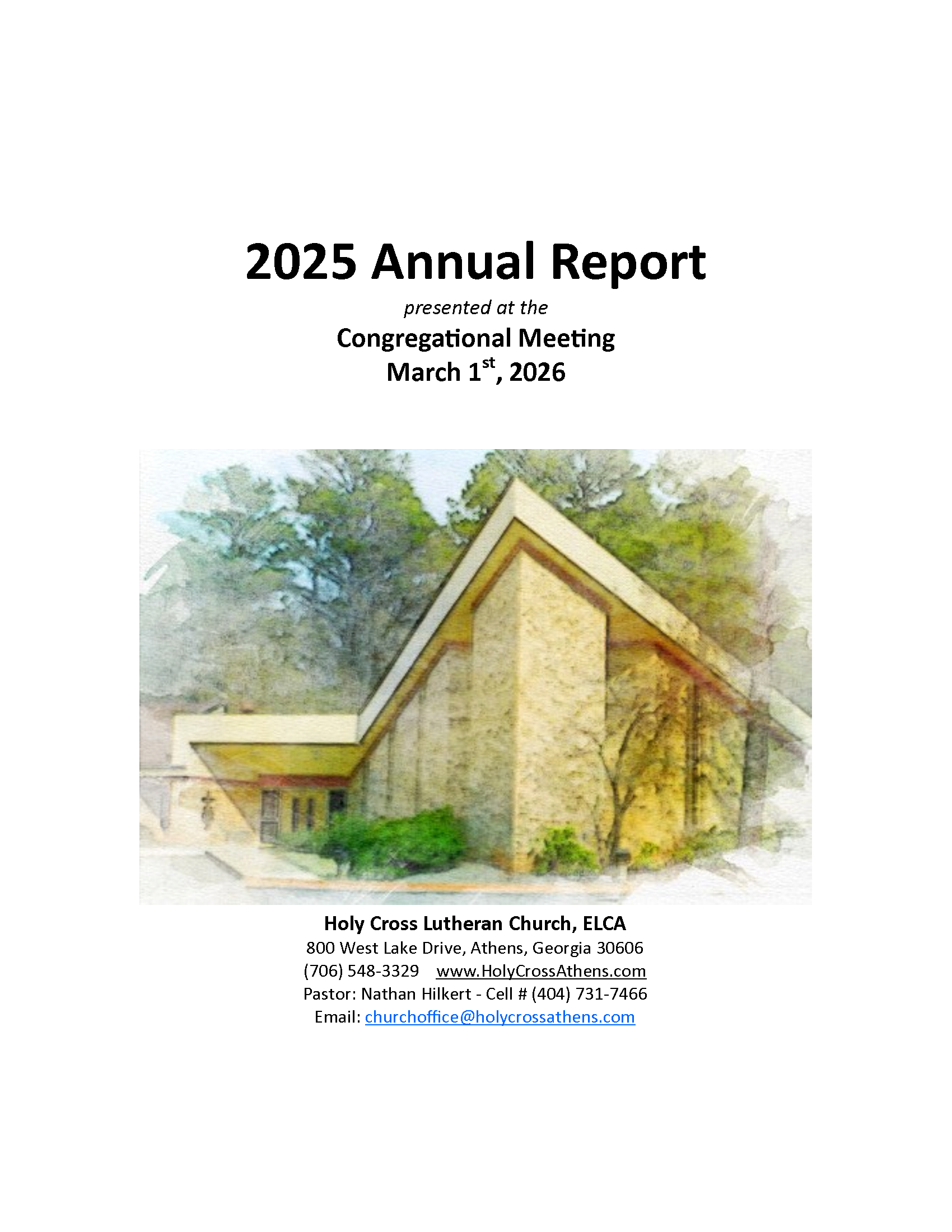 2025 Annual Report

presented at the

Congregational Meeting
March 1st, 2026

Holy Cross Lutheran Church, ELCA
800 West Lake Drive, Athens, Georgia 30606
(706) 548-3329 www.HolyCrossAthens.com
Pastor: Nathan Hilkert - Cell # (404) 731-7466
Email: churchoffice@holycrossathens.com